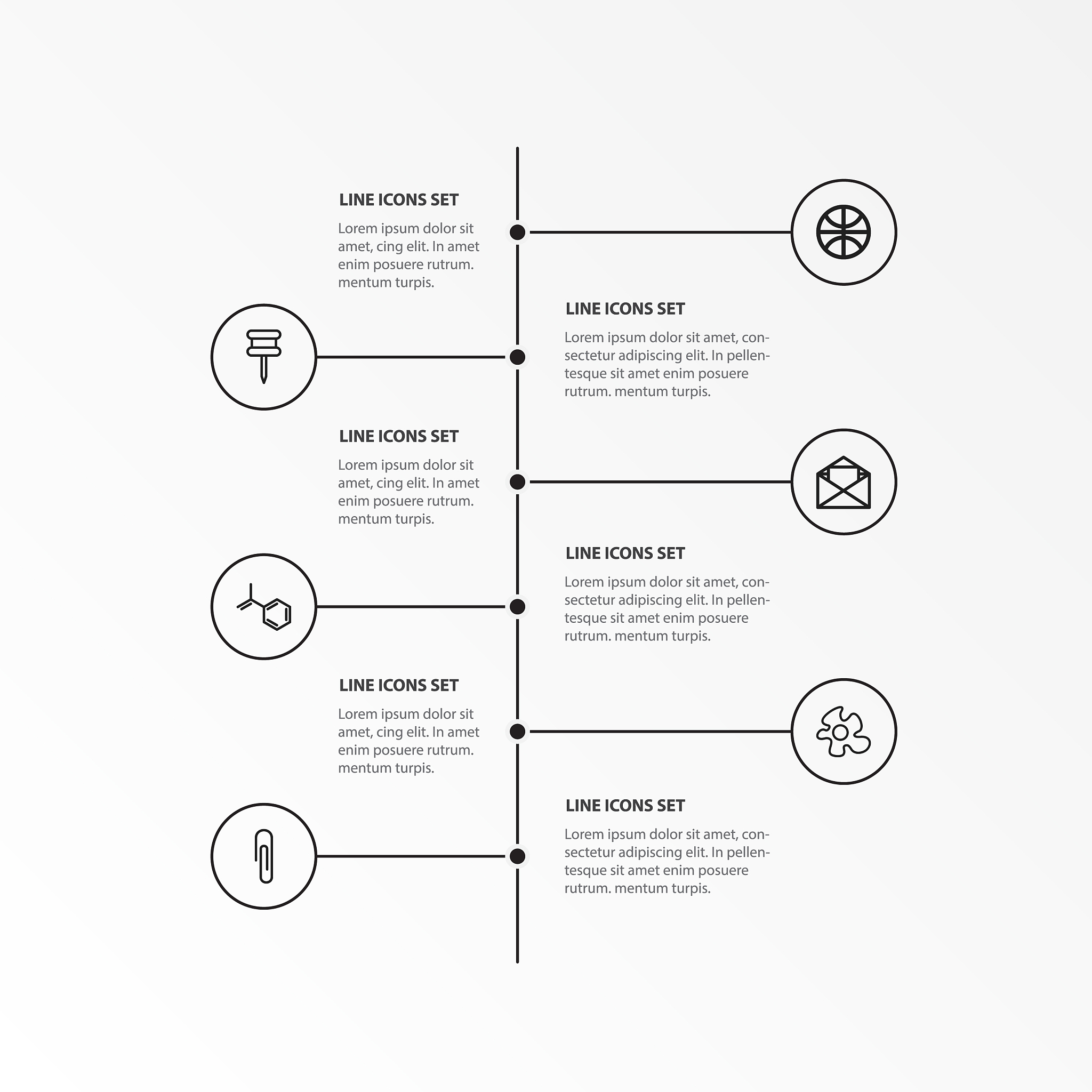 LINE ICONS SET

Lorem ipsum dolor sit amet, cing elit. In amet enim posuere rutrum. mentum turpis.

LINE ICONS SET

Lorem ipsum dolor sit amet, consectetur adipiscing elit. In pellentesque sit amet enim posuere rutrum. mentum turpis.

LINE ICONS SET

Lorem ipsum dolor sit amet, cing elit. In amet enim posuere rutrum. mentum turpis.

LINE ICONS SET

Lorem ipsum dolor sit amet, consectetur adipiscing elit. In pellentesque sit amet enim posuere rutrum. mentum turpis.

LINE ICONS SET

Lorem ipsum dolor sit amet, cing elit. In amet enim posuere rutrum. mentum turpis.

LINE ICONS SET

Lorem ipsum dolor sit amet, consectetur adipiscing elit. In pellentesque sit amet enim posuere rutrum. mentum turpis.